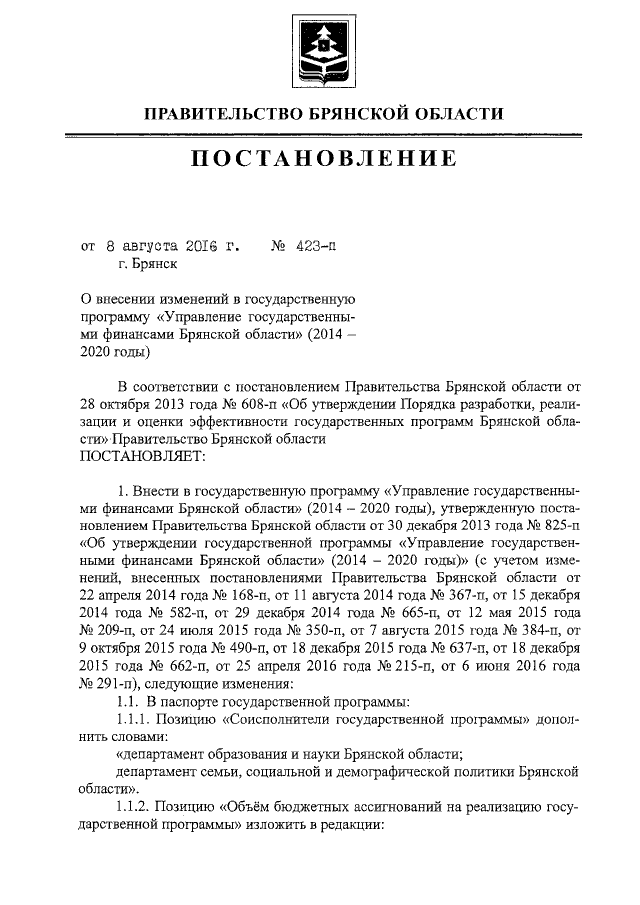 ПРАВИТЕЛЬСТВО БРЯНСКОЙ ОБЛАСТИ

ПОСТАНОВЛЕНИЕ

от 8 августа 2016 г. № 423-п
г. Брянск

О внесении изменений в государственную программу «Управление государственными финансами Брянской области» (2014 – 2020 годы)

В соответствии с постановлением Правительства Брянской области от 28 октября 2013 года № 608-п «Об утверждении Порядка разработки, реализации и оценки эффективности государственных программ Брянской области» Правительство Брянской области
ПОСТАНОВЛЯЕТ:

1. Внести в государственную программу «Управление государственными финансами Брянской области» (2014 – 2020 годы), утвержденную постановлением Правительства Брянской области от 30 декабря 2013 года № 825-п «Об утверждении государственной программы «Управление государственными финансами Брянской области» (2014 – 2020 годы)» (с учетом изменений, внесенных постановлениями Правительства Брянской области от 22 апреля 2014 года № 168-п, от 11 августа 2014 года № 367-п, от 15 декабря 2014 года № 582-п, от 29 декабря 2014 года № 665-п, от 12 мая 2015 года № 209-п, от 24 июля 2015 года № 350-п, от 7 августа 2015 года № 384-п, от 9 октября 2015 года № 490-п, от 18 декабря 2015 года № 637-п, от 18 декабря 2015 года № 662-п, от 25 апреля 2016 года № 215-п, от 6 июня 2016 года № 291-п), следующие изменения:
1.1. В паспорте государственной программы:
1.1.1. Позицию «Соисполнители государственной программы» дополнить словами:
«департамент образования и науки Брянской области;
департамент семьи, социальной и демографической политики Брянской области».
1.1.2. Позицию «Объём бюджетных ассигнований на реализацию государственной программы» изложить в редакции: